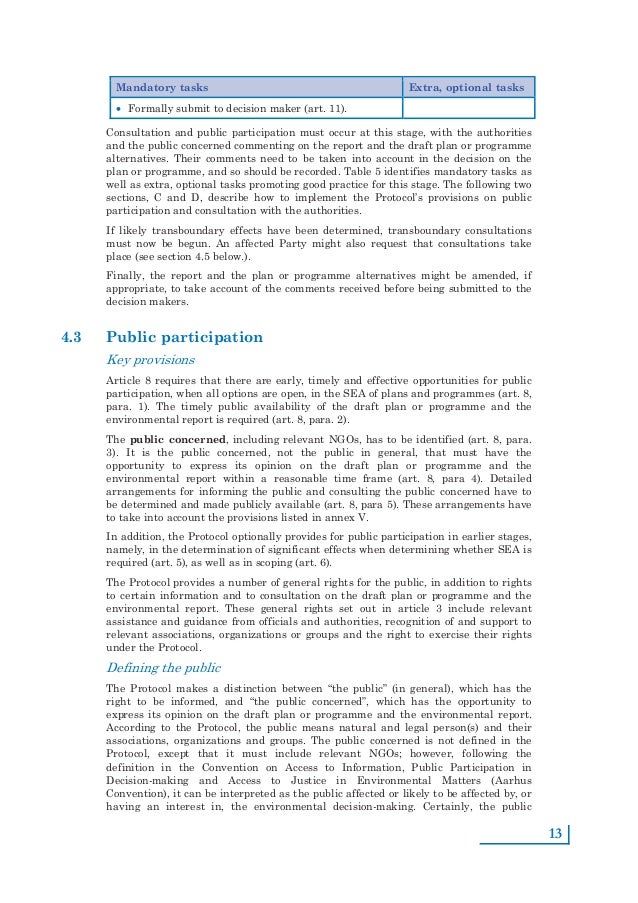 | Mandatory tasks | Extra, optional tasks |
|---|---|
| • Formally submit to decision maker (art. 11). | |

Consultation and public participation must occur at this stage, with the authorities and the public concerned commenting on the report and the draft plan or programme alternatives. Their comments need to be taken into account in the decision on the plan or programme, and so should be recorded. Table 5 identifies mandatory tasks as well as extra, optional tasks promoting good practice for this stage. The following two sections, C and D, describe how to implement the Protocol's provisions on public participation and consultation with the authorities.

If likely transboundary effects have been determined, transboundary consultations must now be begun. An affected Party might also request that consultations take place (see section 4.5 below.).

Finally, the report and the plan or programme alternatives might be amended, if appropriate, to take account of the comments received before being submitted to the decision makers.

4.3 Public participation

Key provisions

Article 8 requires that there are early, timely and effective opportunities for public participation, when all options are open, in the SEA of plans and programmes (art. 8, para. 1). The timely public availability of the draft plan or programme and the environmental report is required (art. 8, para. 2).

The public concerned, including relevant NGOs, has to be identified (art. 8, para. 3). It is the public concerned, not the public in general, that must have the opportunity to express its opinion on the draft plan or programme and the environmental report within a reasonable time frame (art. 8, para 4). Detailed arrangements for informing the public and consulting the public concerned have to be determined and made publicly available (art. 8, para 5). These arrangements have to take into account the provisions listed in annex V.

In addition, the Protocol optionally provides for public participation in earlier stages, namely, in the determination of significant effects when determining whether SEA is required (art. 5), as well as in scoping (art. 6).

The Protocol provides a number of general rights for the public, in addition to rights to certain information and to consultation on the draft plan or programme and the environmental report. These general rights set out in article 3 include relevant assistance and guidance from officials and authorities, recognition of and support to relevant associations, organizations or groups and the right to exercise their rights under the Protocol.

Defining the public

The Protocol makes a distinction between "the public" (in general), which has the right to be informed, and "the public concerned", which has the opportunity to express its opinion on the draft plan or programme and the environmental report. According to the Protocol, the public means natural and legal person(s) and their associations, organizations and groups. The public concerned is not defined in the Protocol, except that it must include relevant NGOs; however, following the definition in the Convention on Access to Information, Public Participation in Decision-making and Access to Justice in Environmental Matters (Aarhus Convention), it can be interpreted as the public affected or likely to be affected by, or having an interest in, the environmental decision-making. Certainly, the public

13